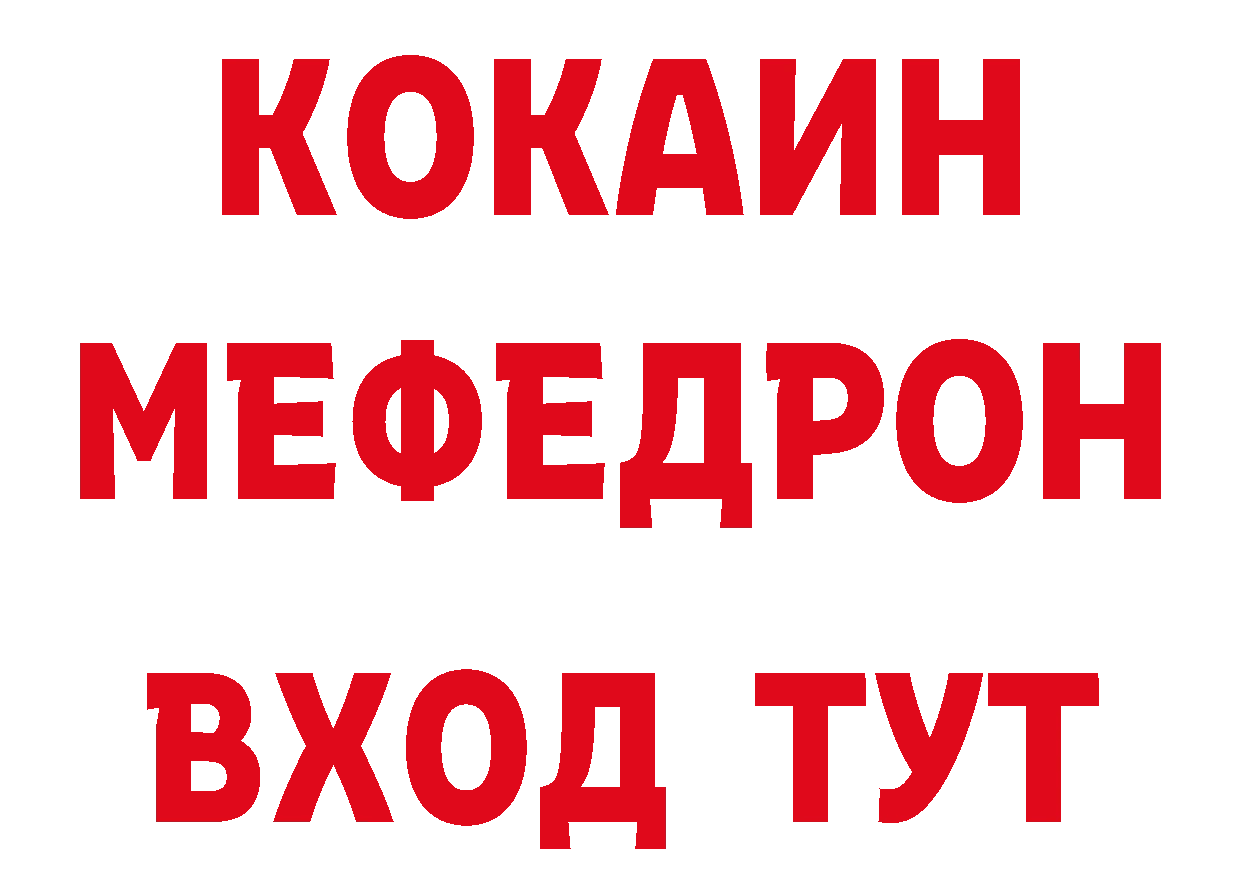 КОКАИН
МЕФЕДРОН
ВХОД ТУТ